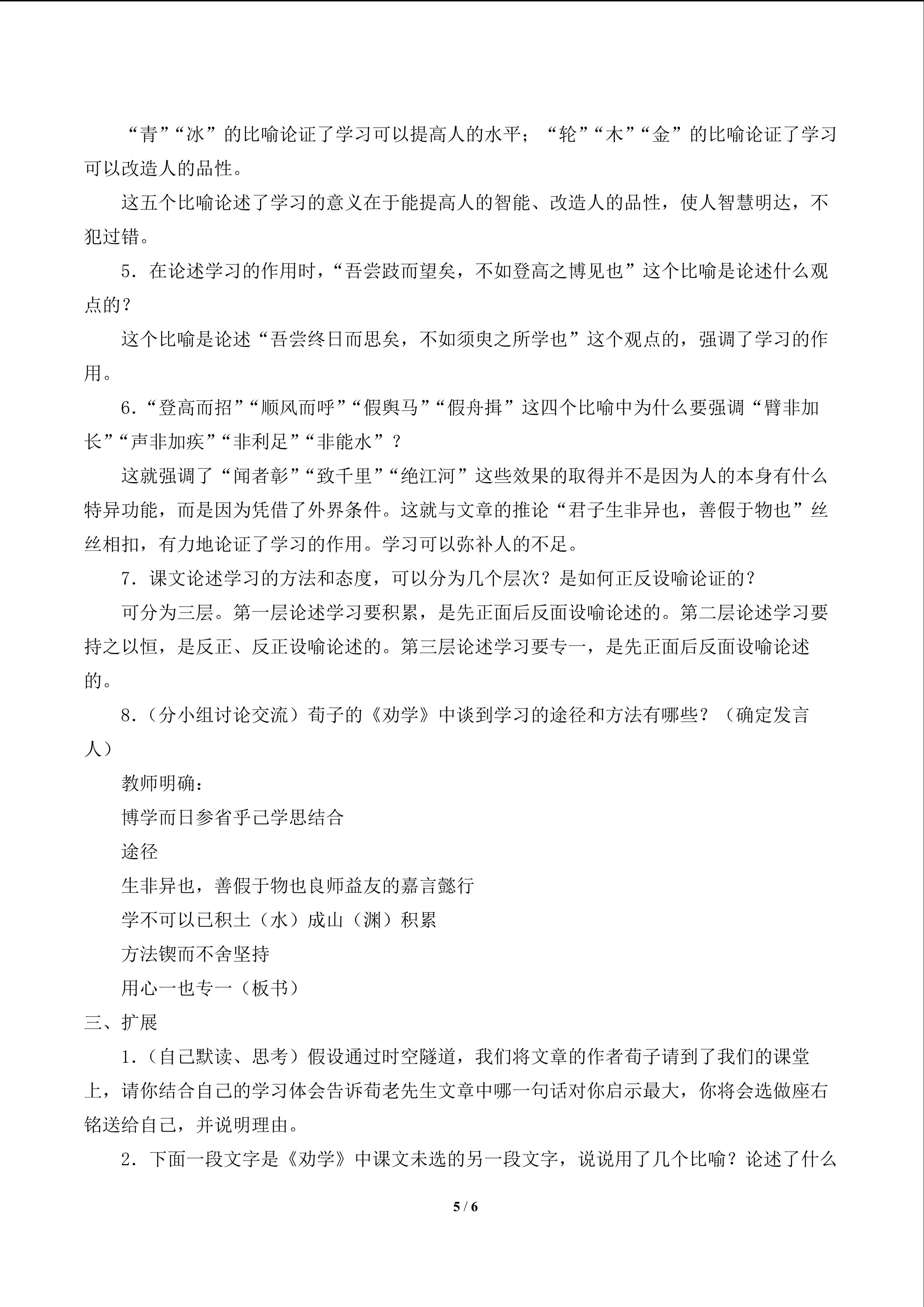 “青”“冰”的比喻论证了学习可以提高人的水平；“轮”“木”“金”的比喻论证了学习可以改造人的品性。

这五个比喻论述了学习的意义在于能提高人的智能、改造人的品性，使人智慧明达，不犯过错。

5．在论述学习的作用时，“吾尝跂而望矣，不如登高之博见也”这个比喻是论述什么观点的？

这个比喻是论述“吾尝终日而思矣，不如须臾之所学也”这个观点的，强调了学习的作用。

6．“登高而招”“顺风而呼”“假舆马”“假舟揖”这四个比喻中为什么要强调“臂非加长”“声非加疾”“非利足”“非能水”？

这就强调了“闻者彰”“致千里”“绝江河”这些效果的取得并不是因为人的本身有什么特异功能，而是因为凭借了外界条件。这就与文章的推论“君子生非异也，善假于物也”丝丝相扣，有力地论证了学习的作用。学习可以弥补人的不足。

7．课文论述学习的方法和态度，可以分为几个层次？是如何正反设喻论证的？

可分为三层。第一层论述学习要积累，是先正面后反面设喻论述的。第二层论述学习要持之以恒，是反正、反正设喻论述的。第三层论述学习要专一，是先正面后反面设喻论述的。

8．（分小组讨论交流）荀子的《劝学》中谈到学习的途径和方法有哪些？（确定发言人）

教师明确：

博学而日参省乎己学思结合

途径

生非异也，善假于物也良师益友的嘉言懿行

学不可以已积土（水）成山（渊）积累

方法锲而不舍坚持

用心一也专一（板书）

三、扩展

1．（自己默读、思考）假设通过时空隧道，我们将文章的作者荀子请到了我们的课堂上，请你结合自己的学习体会告诉荀老先生文章中哪一句话对你启示最大，你将会选做座右铭送给自己，并说明理由。

2．下面一段文字是《劝学》中课文未选的另一段文字，说说用了几个比喻？论述了什么

5 / 6